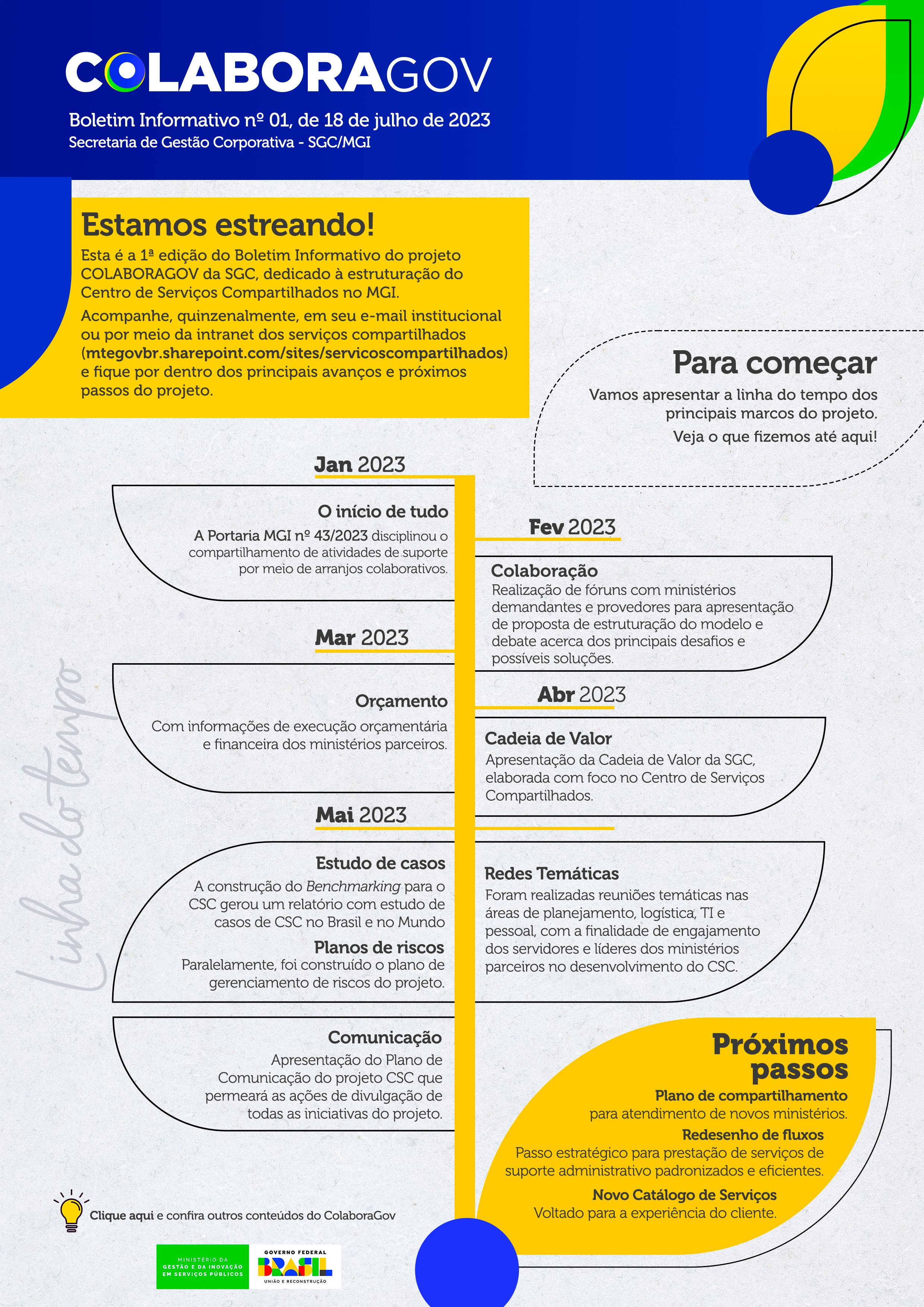 COLABORAGOV

Boletim Informativo nº 01, de 18 de julho de 2023
Secretaria de Gestão Corporativa - SGC/MGI

Estamos estreando!

Esta é a 1ª edição do Boletim Informativo do projeto COLABORAGOV da SGC, dedicado à estruturação do Centro de Serviços Compartilhados no MGI.

Acompanhe, quinzenalmente, em seu e-mail institucional ou por meio da intranet dos serviços compartilhados (mtegovbr.sharepoint.com/sites/servicoscompartilhados) e fique por dentro dos principais avanços e próximos passos do projeto.

Para começar

Vamos apresentar a linha do tempo dos principais marcos do projeto.

Veja o que fizemos até aqui!

Linha do tempo

Jan 2023

O início de tudo
A Portaria MGI nº 43/2023 disciplinou o compartilhamento de atividades de suporte por meio de arranjos colaborativos.

Fev 2023

Colaboração
Realização de fóruns com ministérios demandantes e provedores para apresentação de proposta de estruturação do modelo e debate acerca dos principais desafios e possíveis soluções.

Mar 2023

Orçamento
Com informações de execução orçamentária e financeira dos ministérios parceiros.

Abr 2023

Cadeia de Valor
Apresentação da Cadeia de Valor da SGC, elaborada com foco no Centro de Serviços Compartilhados.

Mai 2023

Estudo de casos
A construção do Benchmarking para o CSC gerou um relatório com estudo de casos de CSC no Brasil e no Mundo

Planos de riscos
Paralelamente, foi construído o plano de gerenciamento de riscos do projeto.

Redes Temáticas
Foram realizadas reuniões temáticas nas áreas de planejamento, logística, TI e pessoal, com a finalidade de engajamento dos servidores e líderes dos ministérios parceiros no desenvolvimento do CSC.

Comunicação
Apresentação do Plano de Comunicação do projeto CSC que permeará as ações de divulgação de todas as iniciativas do projeto.

Próximos passos

Plano de compartilhamento
para atendimento de novos ministérios.

Redesenho de fluxos
Passo estratégico para prestação de serviços de suporte administrativo padronizados e eficientes.

Novo Catálogo de Serviços
Voltado para a experiência do cliente.

Clique aqui e confira outros conteúdos do ColaboraGov

MINISTÉRIO DA GESTÃO E DA INOVAÇÃO EM SERVIÇOS PÚBLICOS

GOVERNO FEDERAL
BRASIL
UNIÃO E RECONSTRUÇÃO